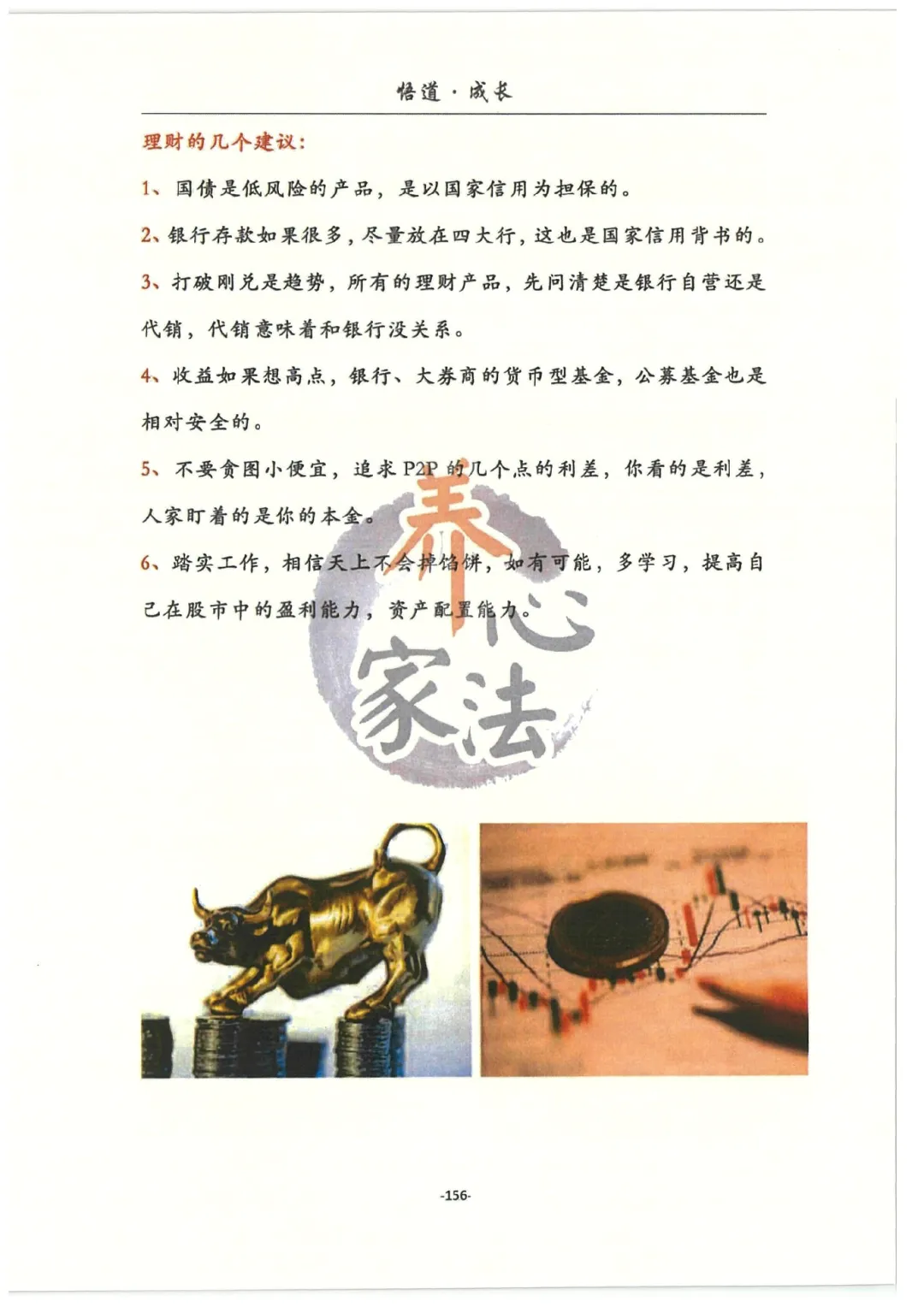 悟道·成长

理财的几个建议：

1、国债是低风险的产品，是以国家信用为担保的。

2、银行存款如果很多，尽量放在四大行，这也是国家信用背书的。

3、打破刚兑是趋势，所有的理财产品，先问清楚是银行自营还是代销，代销意味着和银行没关系。

4、收益如果想高点，银行、大券商的货币型基金，公募基金也是相对安全的。

5、不要贪图小便宜，追求P2P的几个点的利差，你看的是利差，人家盯着的是你的本金。

6、踏实工作，相信天上不会掉馅饼，如有可能，多学习，提高自己在股市中的盈利能力，资产配置能力。

-156-

养心家法